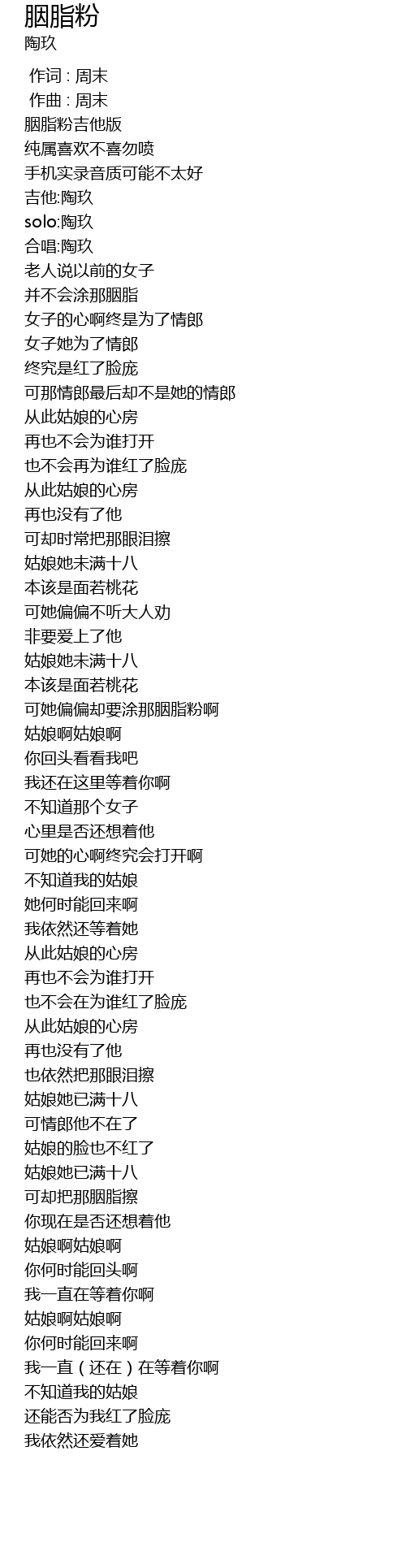 胭脂粉
陶玖

作词 : 周末
作曲 : 周末
胭脂粉吉他版
纯属喜欢不喜勿喷
手机实录音质可能不太好
吉他:陶玖
solo:陶玖
合唱:陶玖
老人说以前的女子
并不会涂那胭脂
女子的心啊终是为了情郎
女子她为了情郎
终究是红了脸庞
可那情郎最后却不是她的情郎
从此姑娘的心房
再也不会为谁打开
也不会再为谁红了脸庞
从此姑娘的心房
再也没有了他
可却时常把那眼泪擦
姑娘她未满十八
本该是面若桃花
可她偏偏不听大人劝
非要爱上了他
姑娘她未满十八
本该是面若桃花
可她偏偏却要涂那胭脂粉啊
姑娘啊姑娘啊
你回头看看我吧
我还在这里等着你啊
不知道那个女子
心里是否还想着他
可她的心啊终究会打开啊
不知道我的姑娘
她何时能回来啊
我依然还等着她
从此姑娘的心房
再也不会为谁打开
也不会在为谁红了脸庞
从此姑娘的心房
再也没有了他
也依然把那眼泪擦
姑娘她已满十八
可情郎他不在了
姑娘的脸也不红了
姑娘她已满十八
可却把那胭脂擦
你现在是否还想着他
姑娘啊姑娘啊
你何时能回头啊
我一直在等着你啊
姑娘啊姑娘啊
你何时能回来啊
我一直（还在）在等着你啊
不知道我的姑娘
还能否为我红了脸庞
我依然还爱着她